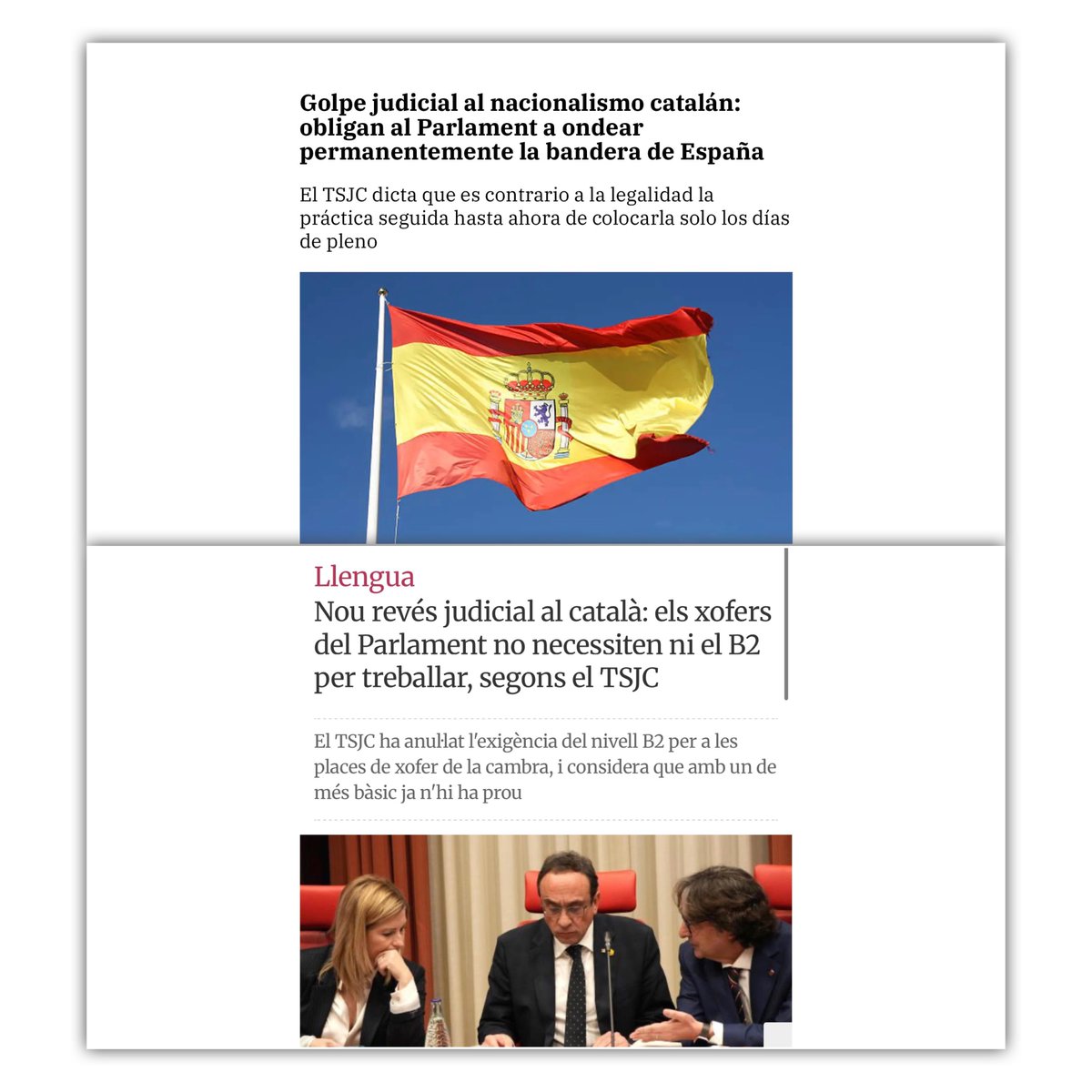 Golpe judicial al nacionalismo catalán: obligan al Parlament a ondear permanentemente la bandera de España

El TSJC dicta que es contrario a la legalidad la práctica seguida hasta ahora de colocarla solo los días de pleno

Llengua

Nou revés judicial al català: els xofers del Parlament no necessiten ni el B2 per treballar, segons el TSJC

El TSJC ha anul·lat l'exigència del nivell B2 per a les places de xofer de la cambra, i considera que amb un de més bàsic ja n'hi ha prou